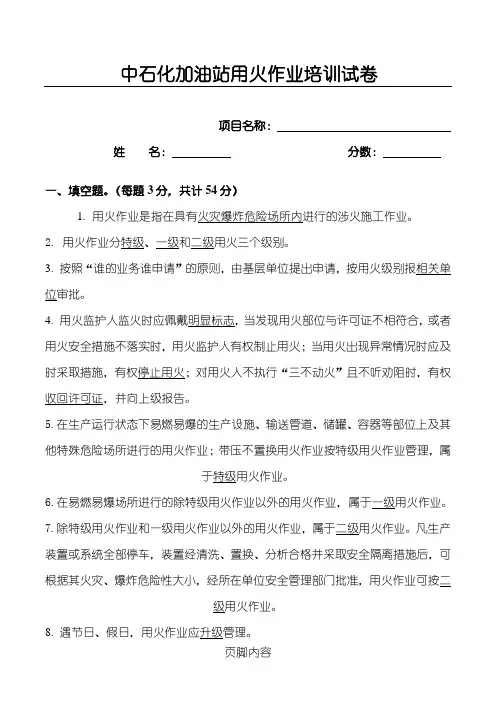 中石化加油站用火作业培训试卷

项目名称：

姓　名：　　　　　　　　分数：

一、填空题。(每题 3 分，共计 54 分)

1. 用火作业是指在具有火灾爆炸危险场所内进行的涉火施工作业。

2. 用火作业分特级、一级和二级用火三个级别。

3. 按照“谁的业务谁申请”的原则，由基层单位提出申请，按用火级别报相关单位审批。

4. 用火监护人监火时应佩戴明显标志，当发现用火部位与许可证不相符合，或者用火安全措施不落实时，用火监护人有权制止用火；当用火出现异常情况时应及时采取措施，有权停止用火；对用火人不执行“三不动火”且不听劝阻时，有权收回许可证，并向上级报告。

5. 在生产运行状态下易燃易爆的生产设施、输送管道、储罐、容器等部位上及其他特殊危险场所进行的用火作业；带压不置换用火作业按特级用火作业管理，属于特级用火作业。

6. 在易燃易爆场所进行的除特级用火作业以外的用火作业，属于一级用火作业。

7. 除特级用火作业和一级用火作业以外的用火作业，属于二级用火作业。凡生产装置或系统全部停车，装置经清洗、置换、分析合格并采取安全隔离措施后，可根据其火灾、爆炸危险性大小，经所在单位安全管理部门批准，用火作业可按二级用火作业。

8. 遇节日、假日，用火作业应升级管理。

页脚内容